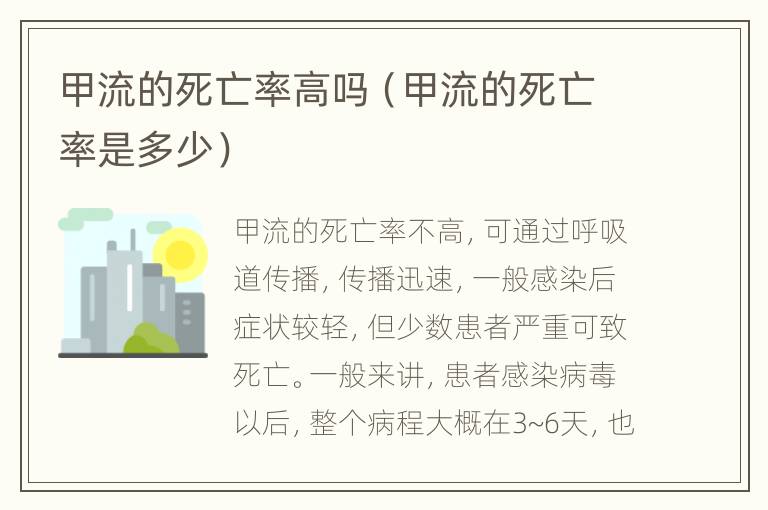 甲流的死亡率高吗（甲流的死亡率是多少）

甲流的死亡率不高，可通过呼吸道传播，传播迅速，一般感染后症状较轻，但少数患者严重可致死亡。一般来讲，患者感染病毒以后，整个病程大概在3~6天，也